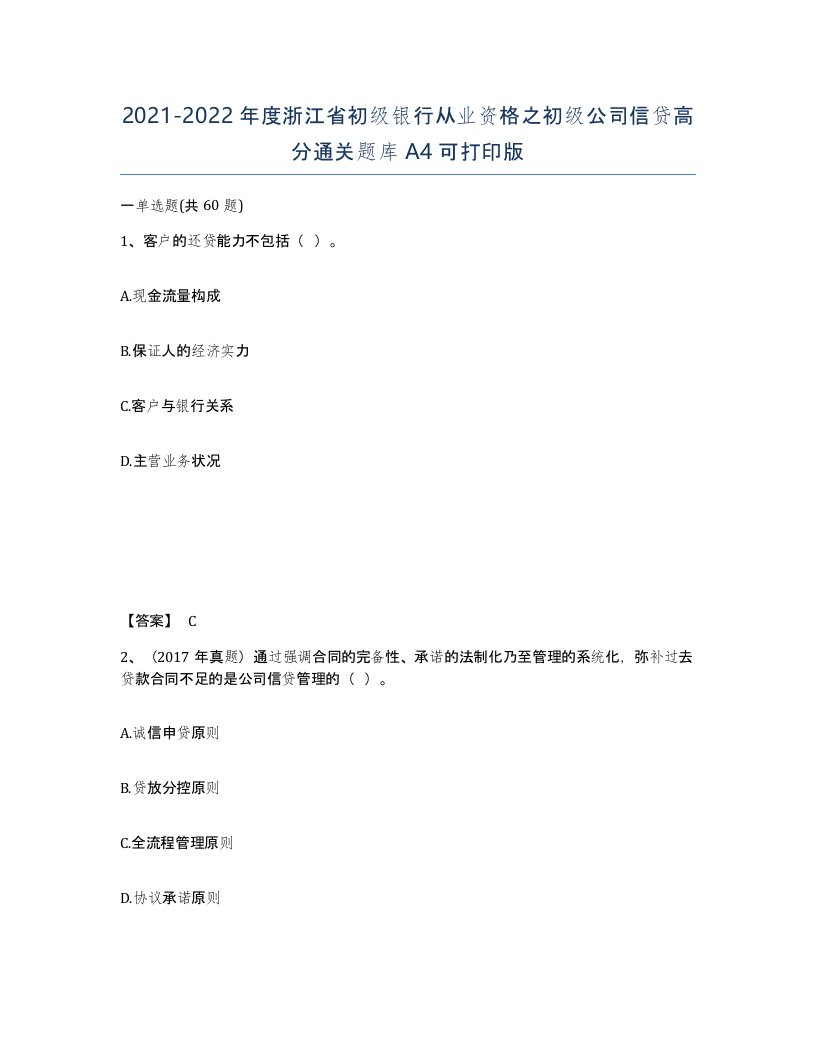 2021-2022年度浙江省初级银行从业资格之初级公司信贷高分通关题库A4可打印版

一单选题(共60题)

1、客户的还贷能力不包括（ ）。

A.现金流量构成

B.保证人的经济实力

C.客户与银行关系

D.主营业务状况

【答案】 C

2、（2017年真题）通过强调合同的完备性、承诺的法制化乃至管理的系统化，弥补过去贷款合同不足的是公司信贷管理的（ ）。

A.诚信申贷原则

B.贷放分控原则

C.全流程管理原则

D.协议承诺原则